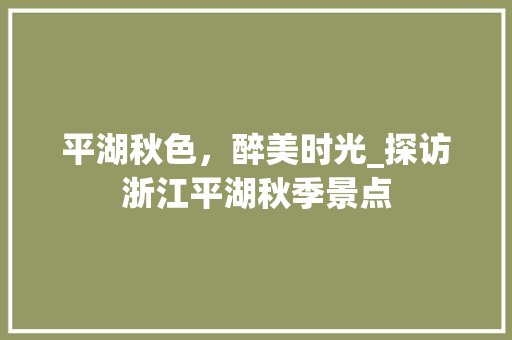 平湖秋色，醉美时光_探访浙江平湖秋季景点